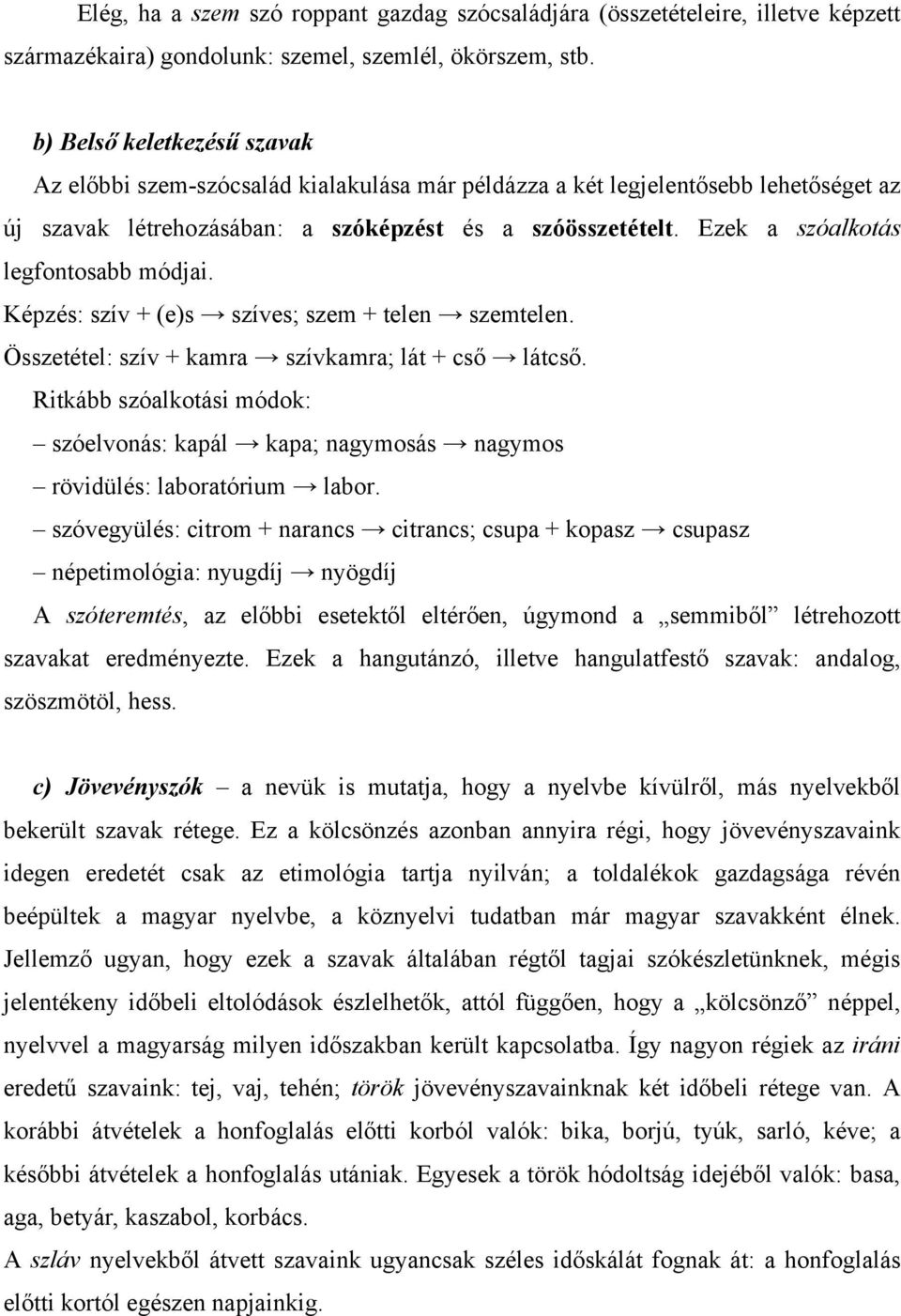 Elég, ha a szem szó roppant gazdag szócsaládjára (összetételeire, illetve képzett származékaira) gondolunk: szemel, szemlél, ökörszem, stb.

b) Belső keletkezésű szavak
Az előbbi szem-szócsalád kialakulása már példázza a két legjelentősebb lehetőséget az új szavak létrehozásában: a szóképzést és a szóösszetételt. Ezek a szóalkotás legfontosabb módjai.
Képzés: szív + (e)s → szíves; szem + telen → szemtelen.
Összetétel: szív + kamra → szívkamra; lát + cső → látcső.
Ritkább szóalkotási módok:
– szóelvonás: kapál → kapa; nagymosás → nagymos
– rövidülés: laboratórium → labor.
– szóvegyülés: citrom + narancs → citrancs; csupa + kopasz → csupasz
– népetimológia: nyugdíj → nyögdíj
A szóteremtés, az előbbi esetektől eltérően, úgymond a „semmiből” létrehozott szavakat eredményezte. Ezek a hangutánzó, illetve hangulatfestő szavak: andalog, szöszmötöl, hess.

c) Jövevényszók – a nevük is mutatja, hogy a nyelvbe kívülről, más nyelvekből bekerült szavak rétege. Ez a kölcsönzés azonban annyira régi, hogy jövevényszavaink idegen eredetét csak az etimológia tartja nyilván; a toldalékok gazdagsága révén beépültek a magyar nyelvbe, a köznyelvi tudatban már magyar szavakként élnek. Jellemző ugyan, hogy ezek a szavak általában régtől tagjai szókészletünknek, mégis jelentékeny időbeli eltolódások észlelhetők, attól függően, hogy a „kölcsönző” néppel, nyelvvel a magyarság milyen időszakban került kapcsolatba. Így nagyon régiek az iráni eredetű szavaink: tej, vaj, tehén; török jövevényszavainknak két időbeli rétege van. A korábbi átvételek a honfoglalás előtti korból valók: bika, borjú, tyúk, sarló, kéve; a későbbi átvételek a honfoglalás utániak. Egyesek a török hódoltság idejéből valók: basa, aga, betyár, kaszabol, korbács.
A szláv nyelvekből átvett szavaink ugyancsak széles időskálát fognak át: a honfoglalás előtti kortól egészen napjainkig.